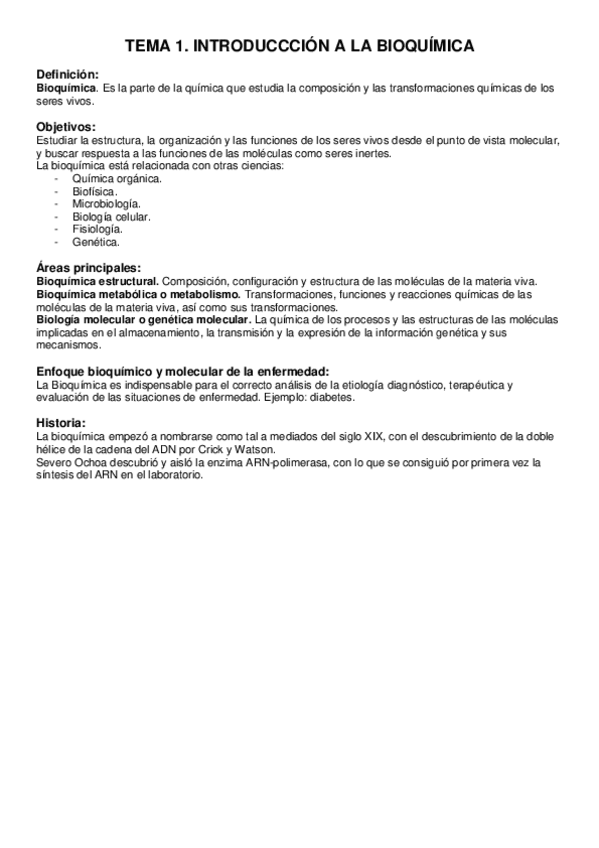 TEMA 1. INTRODUCCCIÓN A LA BIOQUÍMICA

Definición:
Bioquímica. Es la parte de la química que estudia la composición y las transformaciones químicas de los seres vivos.

Objetivos:
Estudiar la estructura, la organización y las funciones de los seres vivos desde el punto de vista molecular, y buscar respuesta a las funciones de las moléculas como seres inertes.
La bioquímica está relacionada con otras ciencias:
- Química orgánica.
- Biofísica.
- Microbiología.
- Biología celular.
- Fisiología.
- Genética.

Áreas principales:
Bioquímica estructural. Composición, configuración y estructura de las moléculas de la materia viva.
Bioquímica metabólica o metabolismo. Transformaciones, funciones y reacciones químicas de las moléculas de la materia viva, así como sus transformaciones.
Biología molecular o genética molecular. La química de los procesos y las estructuras de las moléculas implicadas en el almacenamiento, la transmisión y la expresión de la información genética y sus mecanismos.

Enfoque bioquímico y molecular de la enfermedad:
La Bioquímica es indispensable para el correcto análisis de la etiología diagnóstico, terapéutica y evaluación de las situaciones de enfermedad. Ejemplo: diabetes.

Historia:
La bioquímica empezó a nombrarse como tal a mediados del siglo XIX, con el descubrimiento de la doble hélice de la cadena del ADN por Crick y Watson.
Severo Ochoa descubrió y aisló la enzima ARN-polimerasa, con lo que se consiguió por primera vez la síntesis del ARN en el laboratorio.